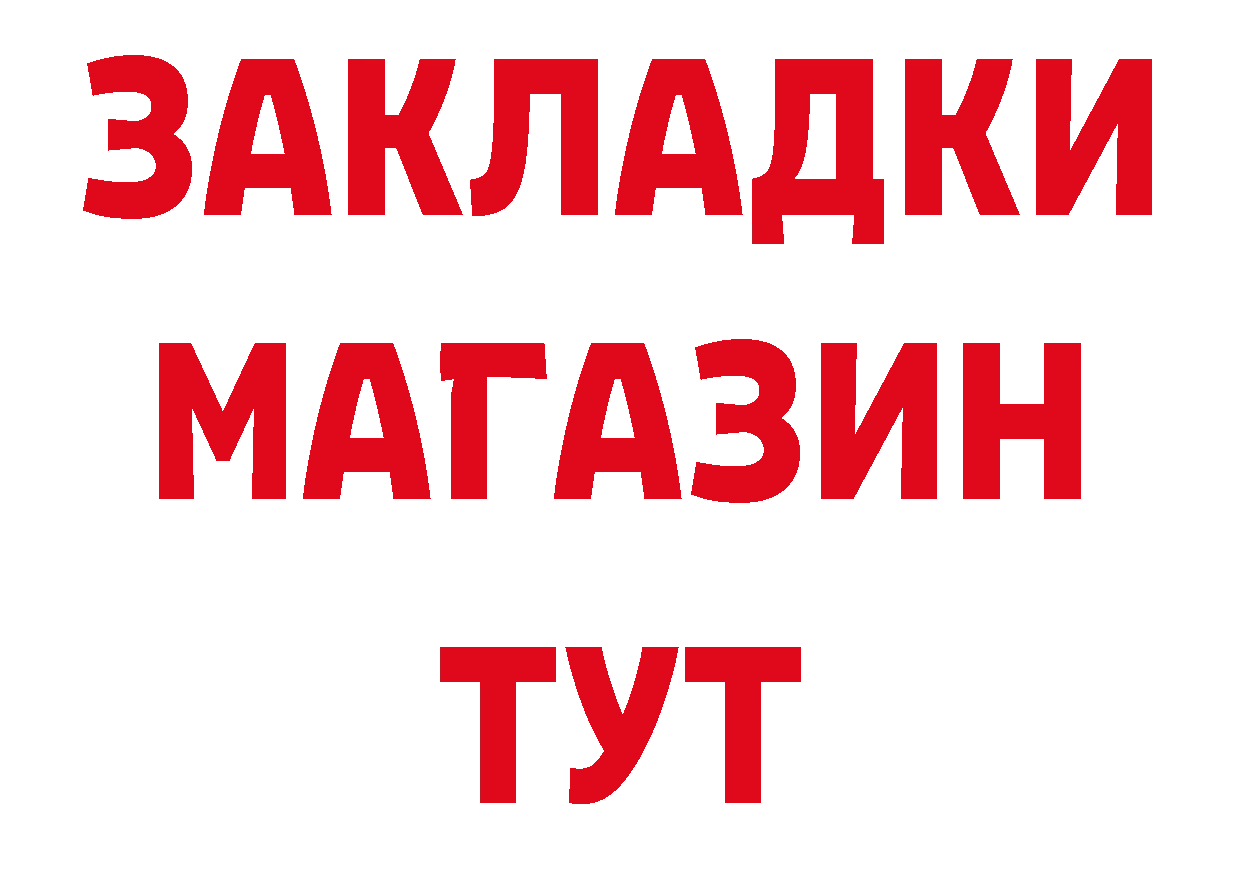 ЗАКЛАДКИ
МАГАЗИН
ТУТ